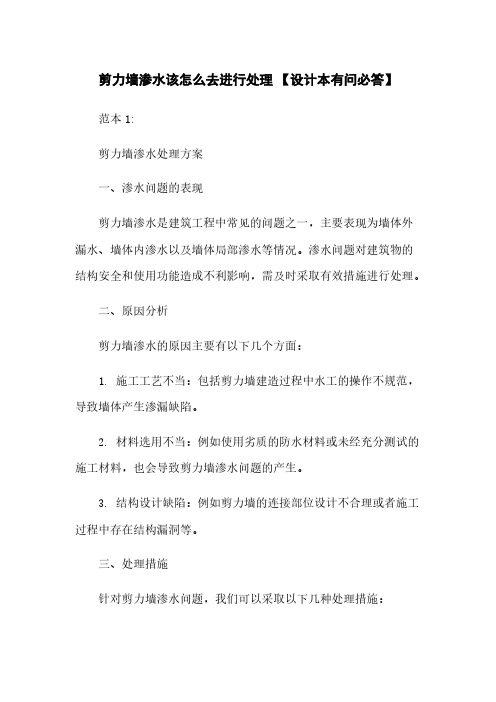 剪力墙渗水该怎么去进行处理【设计本有问必答】

范本 1:

剪力墙渗水处理方案

一、渗水问题的表现

剪力墙渗水是建筑工程中常见的问题之一，主要表现为墙体外漏水、墙体内渗水以及墙体局部渗水等情况。渗水问题对建筑物的结构安全和使用功能造成不利影响，需及时采取有效措施进行处理。

二、原因分析

剪力墙渗水的原因主要有以下几个方面：

1. 施工工艺不当：包括剪力墙建造过程中水工的操作不规范，导致墙体产生渗漏缺陷。

2. 材料选用不当：例如使用劣质的防水材料或未经充分测试的施工材料，也会导致剪力墙渗水问题的产生。

3. 结构设计缺陷：例如剪力墙的连接部位设计不合理或者施工过程中存在结构漏洞等。

三、处理措施

针对剪力墙渗水问题，我们可以采取以下几种处理措施：